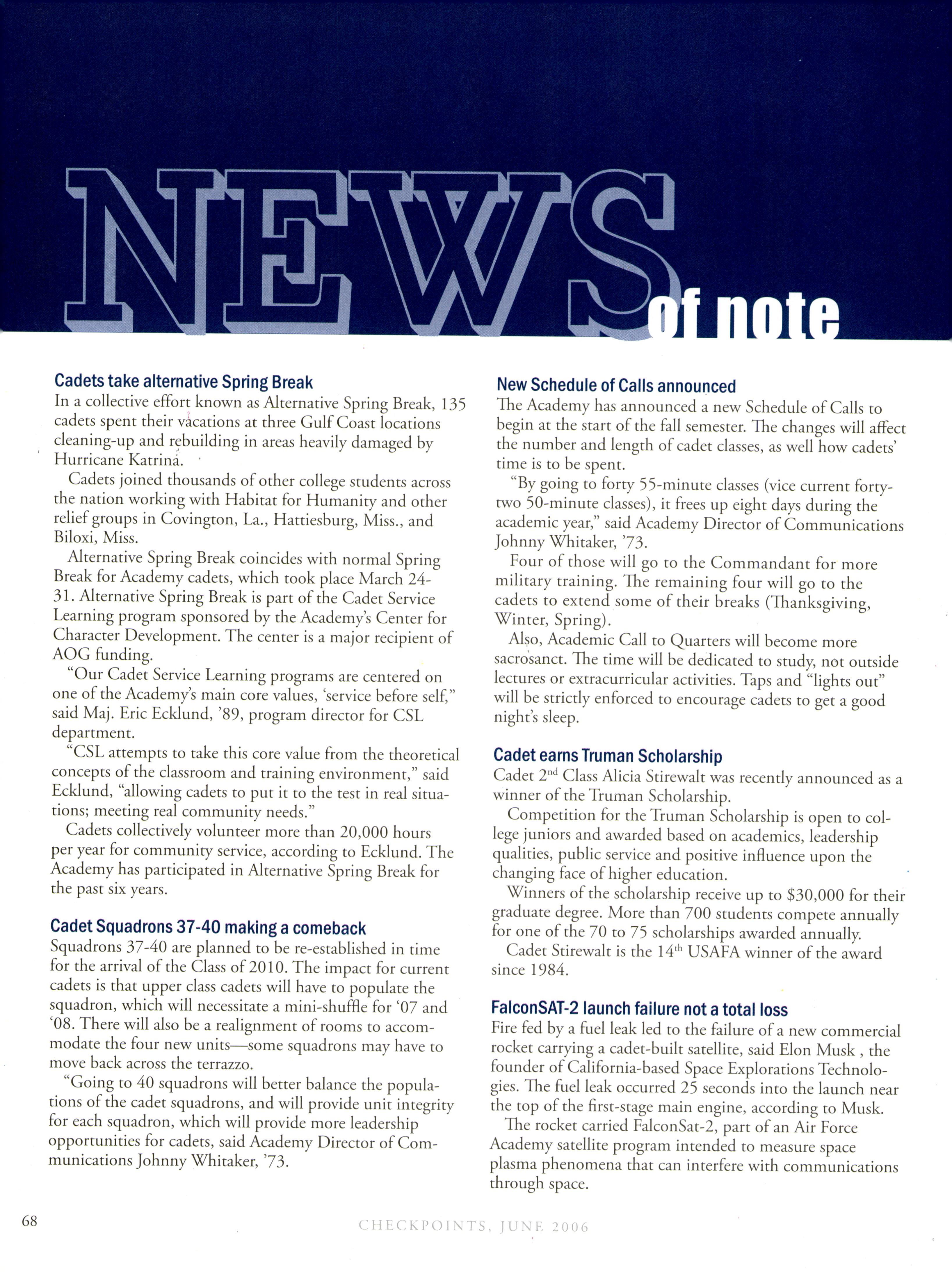 NEWS of note

Cadets take alternative Spring Break
In a collective effort known as Alternative Spring Break, 135 cadets spent their vacations at three Gulf Coast locations cleaning-up and rebuilding in areas heavily damaged by Hurricane Katrina.

Cadets joined thousands of other college students across the nation working with Habitat for Humanity and other relief groups in Covington, La., Hattiesburg, Miss., and Biloxi, Miss.

Alternative Spring Break coincides with normal Spring Break for Academy cadets, which took place March 24-31. Alternative Spring Break is part of the Cadet Service Learning program sponsored by the Academy's Center for Character Development. The center is a major recipient of AOG funding.

"Our Cadet Service Learning programs are centered on one of the Academy's main core values, 'service before self," said Maj. Eric Ecklund, '89, program director for CSL department.

"CSL attempts to take this core value from the theoretical concepts of the classroom and training environment," said Ecklund, "allowing cadets to put it to the test in real situations; meeting real community needs."

Cadets collectively volunteer more than 20,000 hours per year for community service, according to Ecklund. The Academy has participated in Alternative Spring Break for the past six years.

Cadet Squadrons 37-40 making a comeback
Squadrons 37-40 are planned to be re-established in time for the arrival of the Class of 2010. The impact for current cadets is that upper class cadets will have to populate the squadron, which will necessitate a mini-shuffle for '07 and '08. There will also be a realignment of rooms to accommodate the four new units—some squadrons may have to move back across the terrazzo.

"Going to 40 squadrons will better balance the populations of the cadet squadrons, and will provide unit integrity for each squadron, which will provide more leadership opportunities for cadets, said Academy Director of Communications Johnny Whitaker, '73.

New Schedule of Calls announced
The Academy has announced a new Schedule of Calls to begin at the start of the fall semester. The changes will affect the number and length of cadet classes, as well how cadets' time is to be spent.

"By going to forty 55-minute classes (vice current forty-two 50-minute classes), it frees up eight days during the academic year," said Academy Director of Communications Johnny Whitaker, '73.

Four of those will go to the Commandant for more military training. The remaining four will go to the cadets to extend some of their breaks (Thanksgiving, Winter, Spring).

Also, Academic Call to Quarters will become more sacrosanct. The time will be dedicated to study, not outside lectures or extracurricular activities. Taps and "lights out" will be strictly enforced to encourage cadets to get a good night's sleep.

Cadet earns Truman Scholarship
Cadet 2$^{nd}$ Class Alicia Stirewalt was recently announced as a winner of the Truman Scholarship.

Competition for the Truman Scholarship is open to college juniors and awarded based on academics, leadership qualities, public service and positive influence upon the changing face of higher education.

Winners of the scholarship receive up to $30,000 for their graduate degree. More than 700 students compete annually for one of the 70 to 75 scholarships awarded annually.

Cadet Stirewalt is the 14$^{th}$ USAFA winner of the award since 1984.

FalconSAT-2 launch failure not a total loss
Fire fed by a fuel leak led to the failure of a new commercial rocket carrying a cadet-built satellite, said Elon Musk , the founder of California-based Space Explorations Technologies. The fuel leak occurred 25 seconds into the launch near the top of the first-stage main engine, according to Musk.

The rocket carried FalconSat-2, part of an Air Force Academy satellite program intended to measure space plasma phenomena that can interfere with communications through space.

68

CHECKPOINTS, JUNE 2006